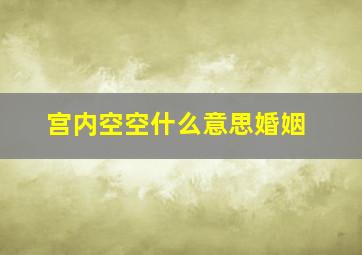 宫内空空什么意思婚姻